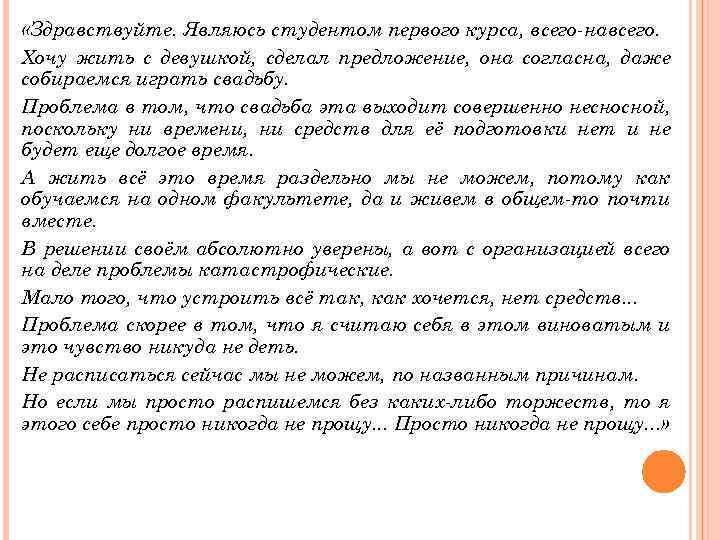 «Здравствуйте. Являюсь студентом первого курса, всего-навсего.

Хочу жить с девушкой, сделал предложение, она согласна, даже собираемся играть свадьбу.

Проблема в том, что свадьба эта выходит совершенно несносной, поскольку ни времени, ни средств для её подготовки нет и не будет еще долгое время.

А жить всё это время раздельно мы не можем, потому как обучаемся на одном факультете, да и живем в общем-то почти вместе.

В решении своём абсолютно уверены, а вот с организацией всего на деле проблемы катастрофические.

Мало того, что устроить всё так, как хочется, нет средств...

Проблема скорее в том, что я считаю себя в этом виноватым и это чувство никуда не деть.

Не расписаться сейчас мы не можем, по названным причинам.

Но если мы просто распишемся без каких-либо торжеств, то я этого себе просто никогда не прощу... Просто никогда не прощу...»